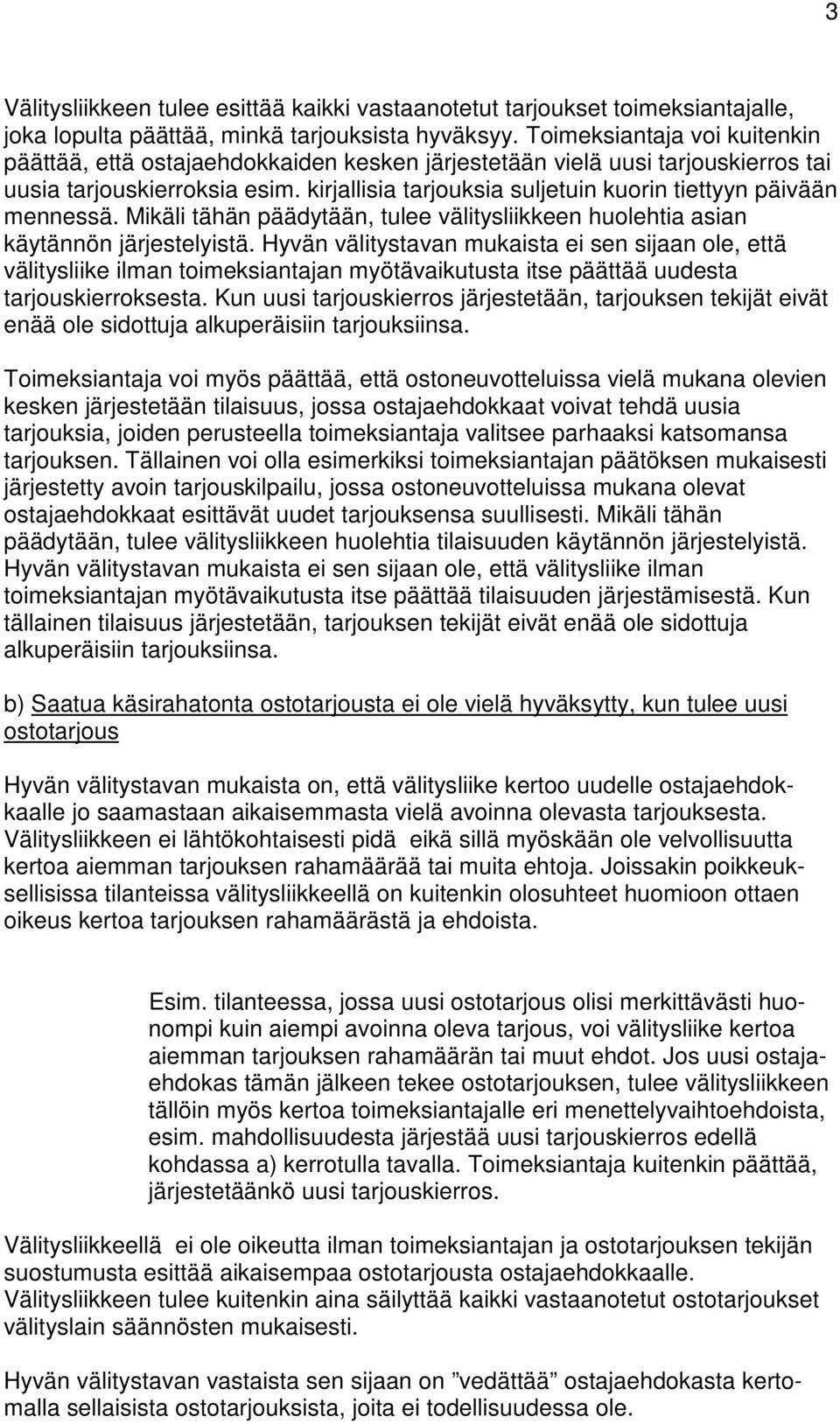 3

Välitysliikkeen tulee esittää kaikki vastaanotetut tarjoukset toimeksiantajalle, joka lopulta päättää, minkä tarjouksista hyväksyy. Toimeksiantaja voi kuitenkin päättää, että ostajaehdokkaiden kesken järjestetään vielä uusi tarjouskierros tai uusia tarjouskierroksia esim. kirjallisia tarjouksia suljetuin kuorin tiettyyn päivään mennessä. Mikäli tähän päädytään, tulee välitysliikkeen huolehtia asian käytännön järjestelyistä. Hyvän välitystavan mukaista ei sen sijaan ole, että välitysliike ilman toimeksiantajan myötävaikutusta itse päättää uudesta tarjouskierroksesta. Kun uusi tarjouskierros järjestetään, tarjouksen tekijät eivät enää ole sidottuja alkuperäisiin tarjouksiinsa.

Toimeksiantaja voi myös päättää, että ostoneuvotteluissa vielä mukana olevien kesken järjestetään tilaisuus, jossa ostajaehdokkaat voivat tehdä uusia tarjouksia, joiden perusteella toimeksiantaja valitsee parhaaksi katsomansa tarjouksen. Tällainen voi olla esimerkiksi toimeksiantajan päätöksen mukaisesti järjestetty avoin tarjouskilpailu, jossa ostoneuvotteluissa mukana olevat ostajaehdokkaat esittävät uudet tarjouksensa suullisesti. Mikäli tähän päädytään, tulee välitysliikkeen huolehtia tilaisuuden käytännön järjestelyistä. Hyvän välitystavan mukaista ei sen sijaan ole, että välitysliike ilman toimeksiantajan myötävaikutusta itse päättää tilaisuuden järjestämisestä. Kun tällainen tilaisuus järjestetään, tarjouksen tekijät eivät enää ole sidottuja alkuperäisiin tarjouksiinsa.

b) Saatua käsirahatonta ostotarjousta ei ole vielä hyväksytty, kun tulee uusi ostotarjous

Hyvän välitystavan mukaista on, että välitysliike kertoo uudelle ostajaehdokkaalle jo saamastaan aikaisemmasta vielä avoinna olevasta tarjouksesta. Välitysliikkeen ei lähtökohtaisesti pidä eikä sillä myöskään ole velvollisuutta kertoa aiemman tarjouksen rahamäärää tai muita ehtoja. Joissakin poikkeuksellisissa tilanteissa välitysliikkeellä on kuitenkin olosuhteet huomioon ottaen oikeus kertoa tarjouksen rahamäärästä ja ehdoista.

Esim. tilanteessa, jossa uusi ostotarjous olisi merkittävästi huonompi kuin aiempi avoinna oleva tarjous, voi välitysliike kertoa aiemman tarjouksen rahamäärän tai muut ehdot. Jos uusi ostajaehdokas tämän jälkeen tekee ostotarjouksen, tulee välitysliikkeen tällöin myös kertoa toimeksiantajalle eri menettelyvaihtoehdoista, esim. mahdollisuudesta järjestää uusi tarjouskierros edellä kohdassa a) kerrotulla tavalla. Toimeksiantaja kuitenkin päättää, järjestetäänkö uusi tarjouskierros.

Välitysliikkeellä ei ole oikeutta ilman toimeksiantajan ja ostotarjouksen tekijän suostumusta esittää aikaisempaa ostotarjousta ostajaehdokkaalle. Välitysliikkeen tulee kuitenkin aina säilyttää kaikki vastaanotetut ostotarjoukset välityslain säännösten mukaisesti.

Hyvän välitystavan vastaista sen sijaan on ”vedättää” ostajaehdokasta kertomalla sellaisista ostotarjouksista, joita ei todellisuudessa ole.